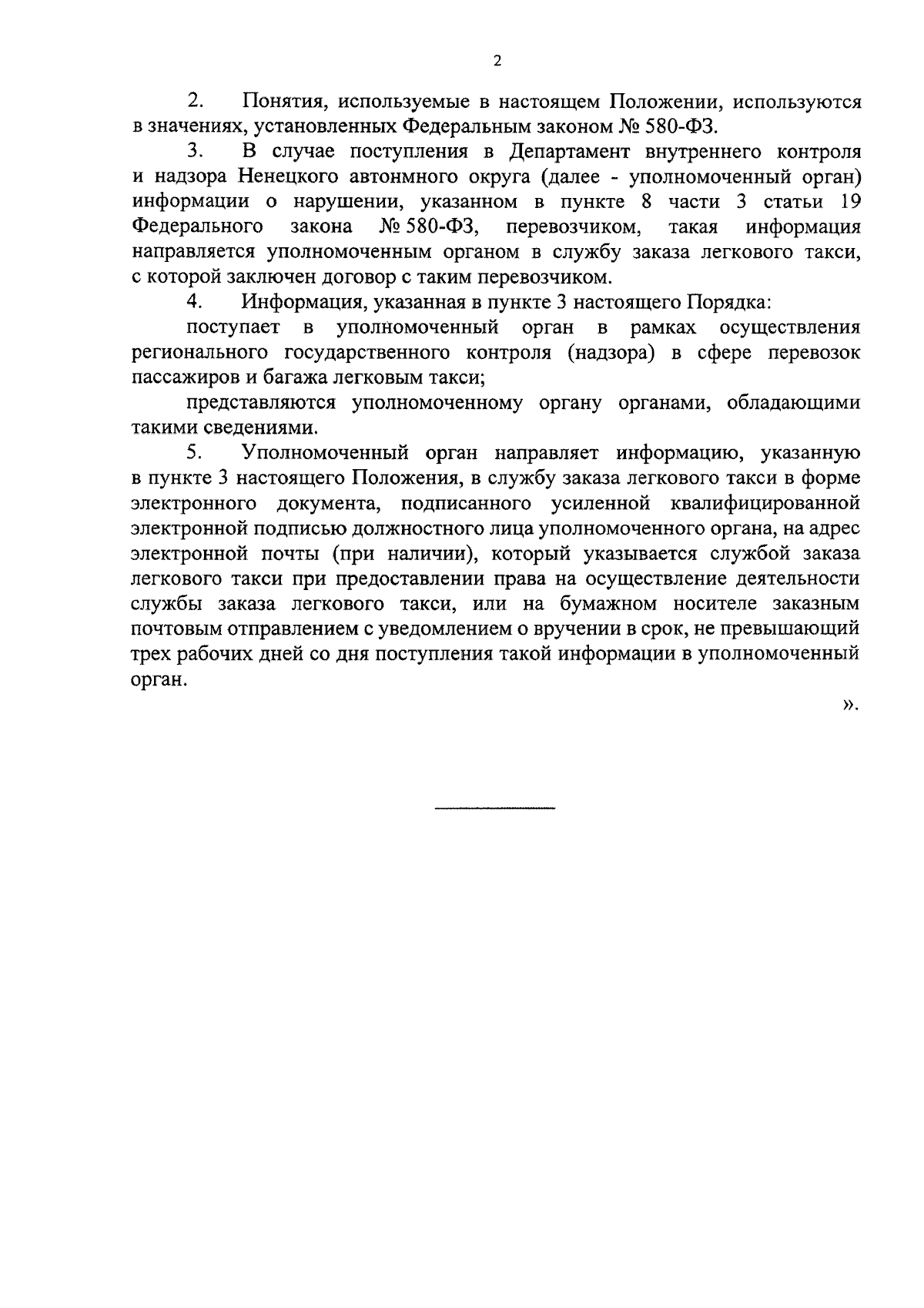 2

2. Понятия, используемые в настоящем Положении, используются в значениях, установленных Федеральным законом № 580-ФЗ.

3. В случае поступления в Департамент внутреннего контроля и надзора Ненецкого автонмного округа (далее - уполномоченный орган) информации о нарушении, указанном в пункте 8 части 3 статьи 19 Федерального закона № 580-ФЗ, перевозчиком, такая информация направляется уполномоченным органом в службу заказа легкового такси, с которой заключен договор с таким перевозчиком.

4. Информация, указанная в пункте 3 настоящего Порядка:

поступает в уполномоченный орган в рамках осуществления регионального государственного контроля (надзора) в сфере перевозок пассажиров и багажа легковым такси;

представляются уполномоченному органу органами, обладающими такими сведениями.

5. Уполномоченный орган направляет информацию, указанную в пункте 3 настоящего Положения, в службу заказа легкового такси в форме электронного документа, подписанного усиленной квалифицированной электронной подписью должностного лица уполномоченного органа, на адрес электронной почты (при наличии), который указывается службой заказа легкового такси при предоставлении права на осуществление деятельности службы заказа легкового такси, или на бумажном носителе заказным почтовым отправлением с уведомлением о вручении в срок, не превышающий трех рабочих дней со дня поступления такой информации в уполномоченный орган.

».